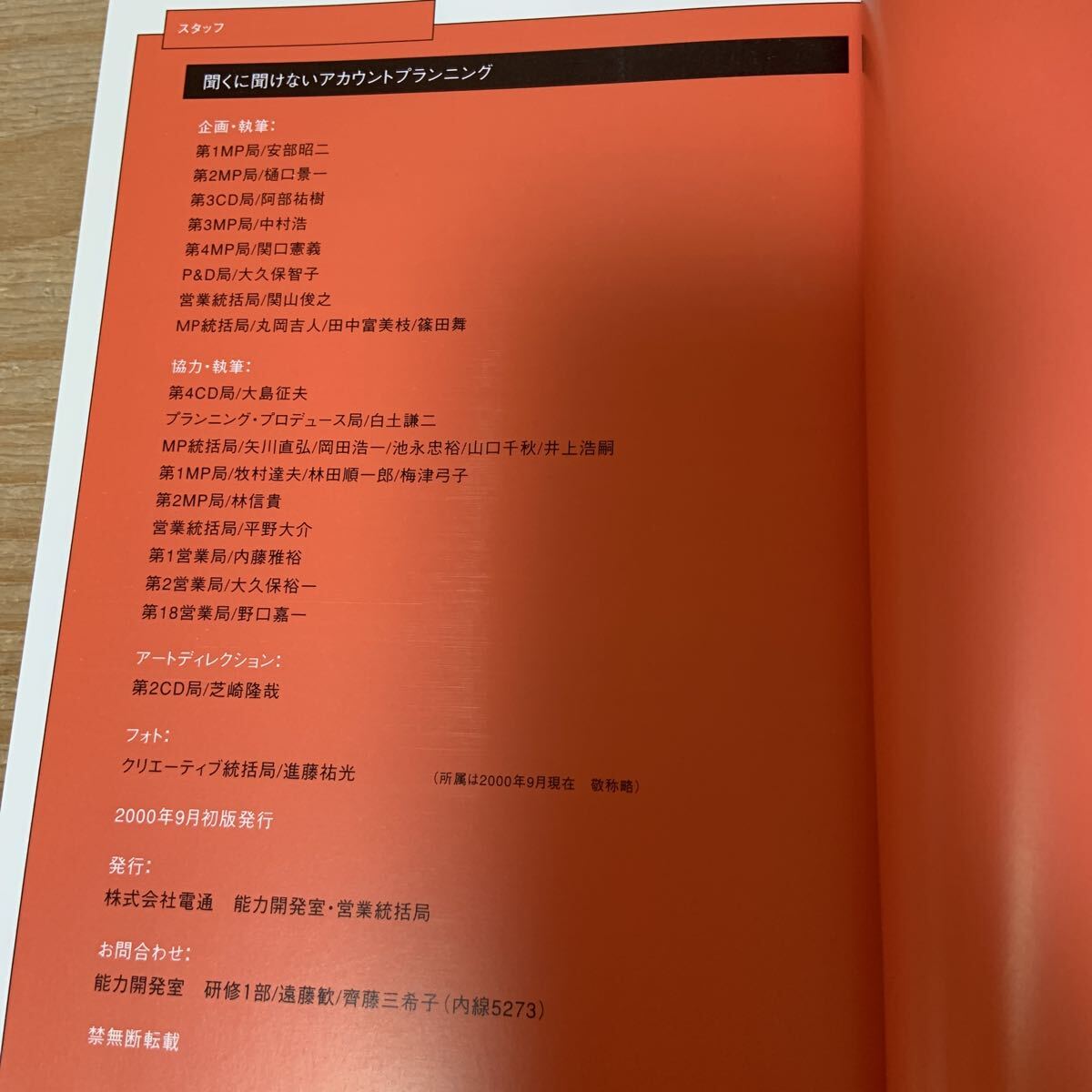 スタッフ

聞くに聞けないアカウントプランニング

企画・執筆:
第1MP局/安部昭二
第2MP局/樋口景一
第3CD局/阿部祐樹
第3MP局/中村浩
第4MP局/関口憲義
P&D局/大久保智子
営業統括局/関山俊之
MP統括局/丸岡吉人/田中富美枝/篠田舞

協力・執筆:
第4CD局/大島征夫
プランニング・プロデュース局/白土謙二
MP統括局/矢川直弘/岡田浩一/池永忠裕/山口千秋/井上浩嗣
第1MP局/牧村達夫/林田順一郎/梅津弓子
第2MP局/林信貴
営業統括局/平野大介
第1営業局/内藤雅裕
第2営業局/大久保裕一
第18営業局/野口嘉一

アートディレクション:
第2CD局/芝崎隆哉

フォト:
クリエーティブ統括局/進藤祐光

(所属は2000年9月現在　敬称略)

2000年9月初版発行

発行:
株式会社電通　能力開発室・営業統括局

お問合わせ:
能力開発室　研修1部/遠藤歓/齊藤三希子(内線5273)

禁無断転載